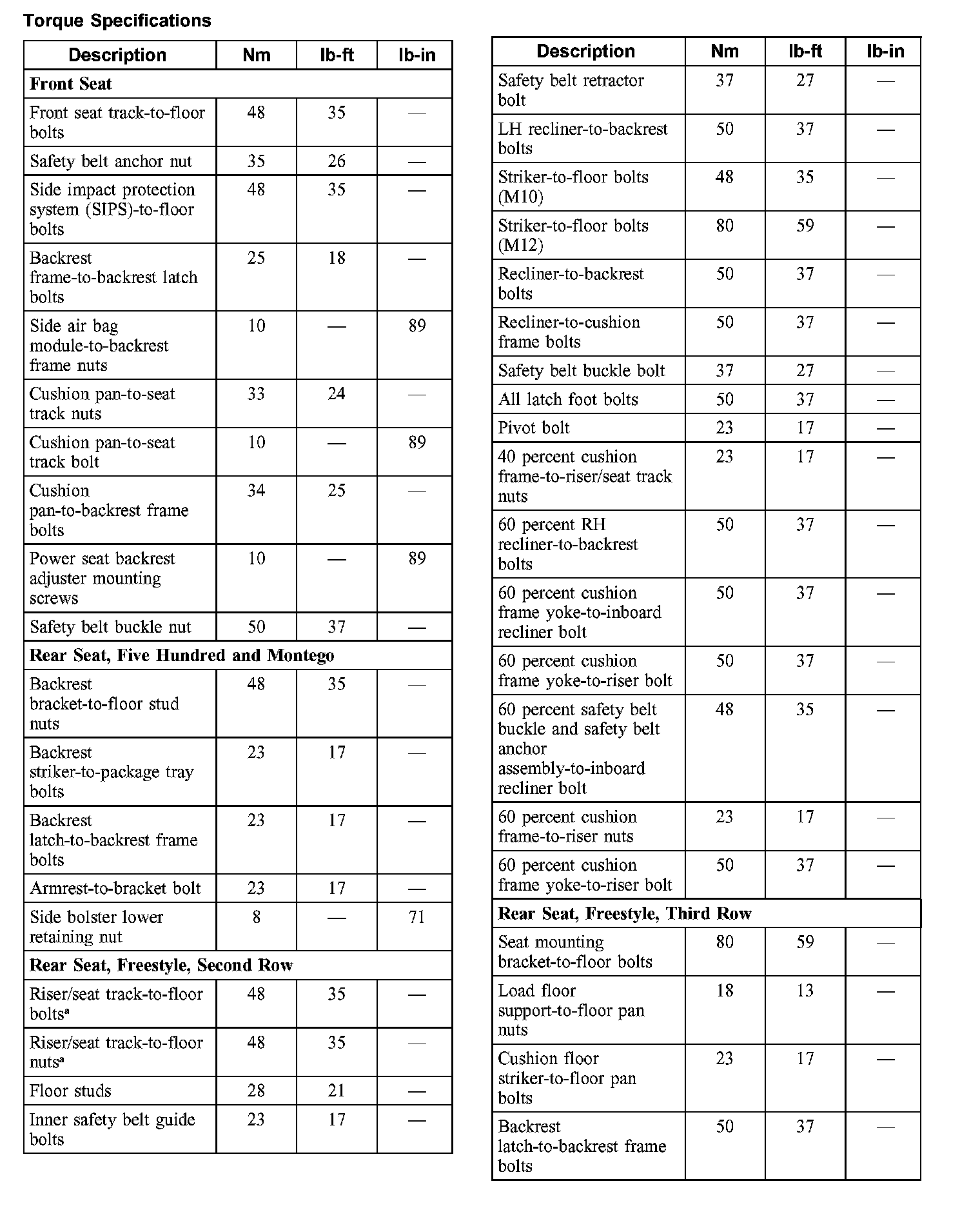 Torque Specifications

| Description | Nm | lb-ft | lb-in |
|---|---|---|---|
| **Front Seat** | | | |
| Front seat track-to-floor bolts | 48 | 35 | — |
| Safety belt anchor nut | 35 | 26 | — |
| Side impact protection system (SIPS)-to-floor bolts | 48 | 35 | — |
| Backrest frame-to-backrest latch bolts | 25 | 18 | — |
| Side air bag module-to-backrest frame nuts | 10 | — | 89 |
| Cushion pan-to-seat track nuts | 33 | 24 | — |
| Cushion pan-to-seat track bolt | 10 | — | 89 |
| Cushion pan-to-backrest frame bolts | 34 | 25 | — |
| Power seat backrest adjuster mounting screws | 10 | — | 89 |
| Safety belt buckle nut | 50 | 37 | — |
| **Rear Seat, Five Hundred and Montego** | | | |
| Backrest bracket-to-floor stud nuts | 48 | 35 | — |
| Backrest striker-to-package tray bolts | 23 | 17 | — |
| Backrest latch-to-backrest frame bolts | 23 | 17 | — |
| Armrest-to-bracket bolt | 23 | 17 | — |
| Side bolster lower retaining nut | 8 | — | 71 |
| **Rear Seat, Freestyle, Second Row** | | | |
| Riser/seat track-to-floor bolts$^a$ | 48 | 35 | — |
| Riser/seat track-to-floor nuts$^a$ | 48 | 35 | — |
| Floor studs | 28 | 21 | — |
| Inner safety belt guide bolts | 23 | 17 | — |

| Description | Nm | lb-ft | lb-in |
|---|---|---|---|
| Safety belt retractor bolt | 37 | 27 | — |
| LH recliner-to-backrest bolts | 50 | 37 | — |
| Striker-to-floor bolts (M10) | 48 | 35 | — |
| Striker-to-floor bolts (M12) | 80 | 59 | — |
| Recliner-to-backrest bolts | 50 | 37 | — |
| Recliner-to-cushion frame bolts | 50 | 37 | — |
| Safety belt buckle bolt | 37 | 27 | — |
| All latch foot bolts | 50 | 37 | — |
| Pivot bolt | 23 | 17 | — |
| 40 percent cushion frame-to-riser/seat track nuts | 23 | 17 | — |
| 60 percent RH recliner-to-backrest bolts | 50 | 37 | — |
| 60 percent cushion frame yoke-to-inboard recliner bolt | 50 | 37 | — |
| 60 percent cushion frame yoke-to-riser bolt | 50 | 37 | — |
| 60 percent safety belt buckle and safety belt anchor assembly-to-inboard recliner bolt | 48 | 35 | — |
| 60 percent cushion frame-to-riser nuts | 23 | 17 | — |
| 60 percent cushion frame yoke-to-riser bolt | 50 | 37 | — |
| **Rear Seat, Freestyle, Third Row** | | | |
| Seat mounting bracket-to-floor bolts | 80 | 59 | — |
| Load floor support-to-floor pan nuts | 18 | 13 | — |
| Cushion floor striker-to-floor pan bolts | 23 | 17 | — |
| Backrest latch-to-backrest frame bolts | 50 | 37 | — |